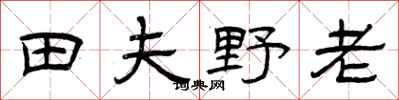 田夫野老

词典网